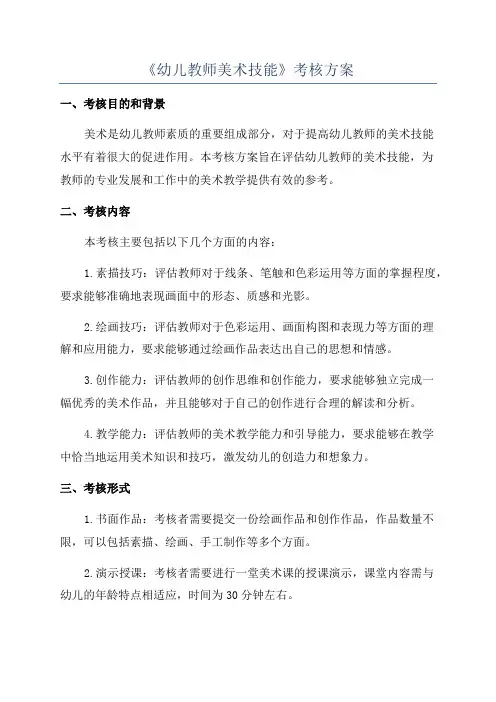 《幼儿教师美术技能》考核方案

一、考核目的和背景

美术是幼儿教师素质的重要组成部分，对于提高幼儿教师的美术技能水平有着很大的促进作用。本考核方案旨在评估幼儿教师的美术技能，为教师的专业发展和工作中的美术教学提供有效的参考。

二、考核内容

本考核主要包括以下几个方面的内容：

1.素描技巧：评估教师对于线条、笔触和色彩运用等方面的掌握程度，要求能够准确地表现画面中的形态、质感和光影。

2.绘画技巧：评估教师对于色彩运用、画面构图和表现力等方面的理解和应用能力，要求能够通过绘画作品表达出自己的思想和情感。

3.创作能力：评估教师的创作思维和创作能力，要求能够独立完成一幅优秀的美术作品，并且能够对于自己的创作进行合理的解读和分析。

4.教学能力：评估教师的美术教学能力和引导能力，要求能够在教学中恰当地运用美术知识和技巧，激发幼儿的创造力和想象力。

三、考核形式

1.书面作品：考核者需要提交一份绘画作品和创作作品，作品数量不限，可以包括素描、绘画、手工制作等多个方面。

2.演示授课：考核者需要进行一堂美术课的授课演示，课堂内容需与幼儿的年龄特点相适应，时间为30分钟左右。